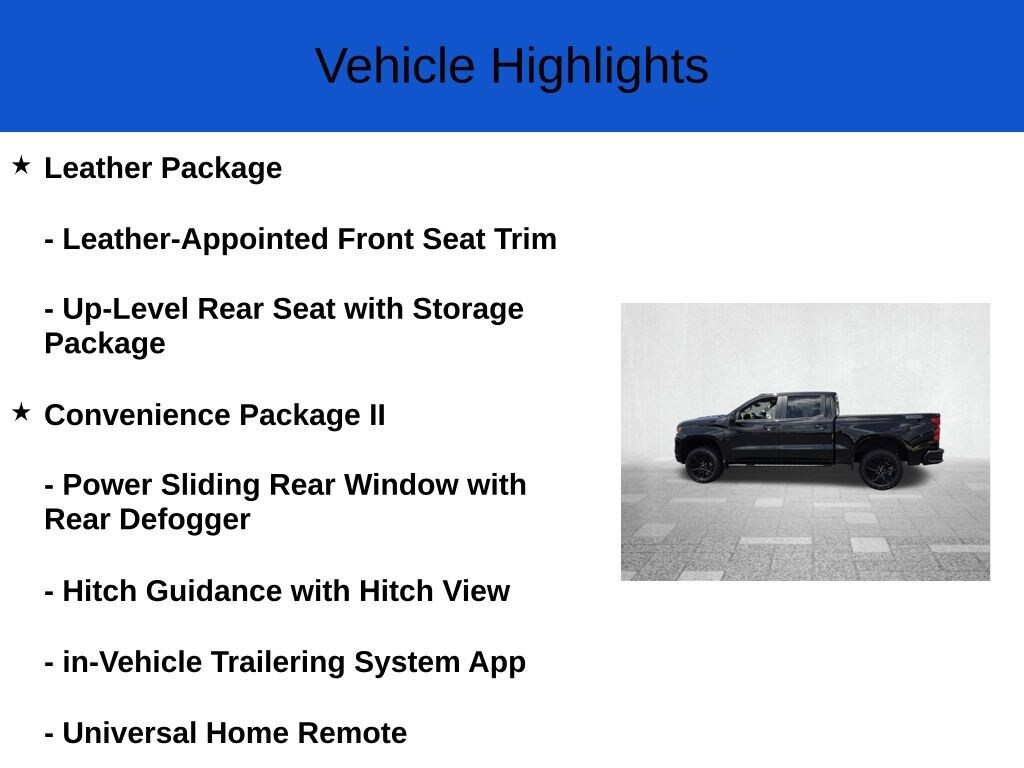 Vehicle Highlights

★ Leather Package

- Leather-Appointed Front Seat Trim

- Up-Level Rear Seat with Storage Package

★ Convenience Package II

- Power Sliding Rear Window with Rear Defogger

- Hitch Guidance with Hitch View

- in-Vehicle Trailering System App

- Universal Home Remote